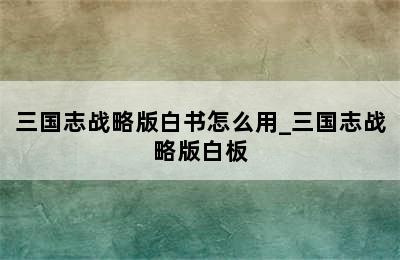 三国志战略版白书怎么用_三国志战略版白板